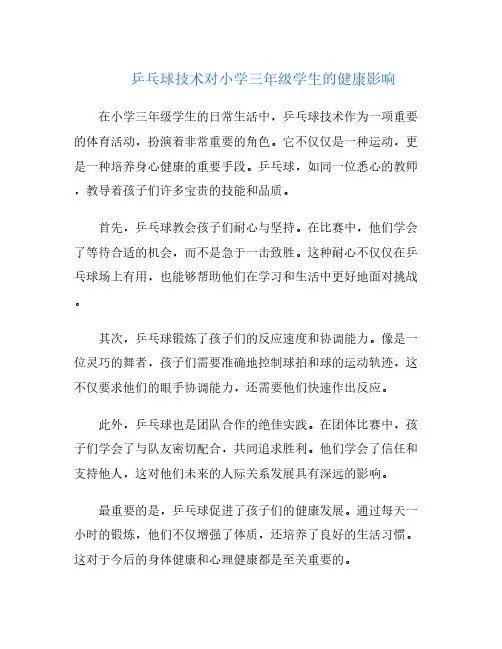 乒乓球技术对小学三年级学生的健康影响

在小学三年级学生的日常生活中，乒乓球技术作为一项重要的体育活动，扮演着非常重要的角色。它不仅仅是一种运动，更是一种培养身心健康的重要手段。乒乓球，如同一位悉心的教师，教导着孩子们许多宝贵的技能和品质。

首先，乒乓球教会孩子们耐心与坚持。在比赛中，他们学会了等待合适的机会，而不是急于一击致胜。这种耐心不仅仅在乒乓球场上有用，也能够帮助他们在学习和生活中更好地面对挑战。

其次，乒乓球锻炼了孩子们的反应速度和协调能力。像是一位灵巧的舞者，孩子们需要准确地控制球拍和球的运动轨迹，这不仅要求他们的眼手协调能力，还需要他们快速作出反应。

此外，乒乓球也是团队合作的绝佳实践。在团体比赛中，孩子们学会了与队友密切配合，共同追求胜利。他们学会了信任和支持他人，这对他们未来的人际关系发展具有深远的影响。

最重要的是，乒乓球促进了孩子们的健康发展。通过每天一小时的锻炼，他们不仅增强了体质，还培养了良好的生活习惯。这对于今后的身体健康和心理健康都是至关重要的。